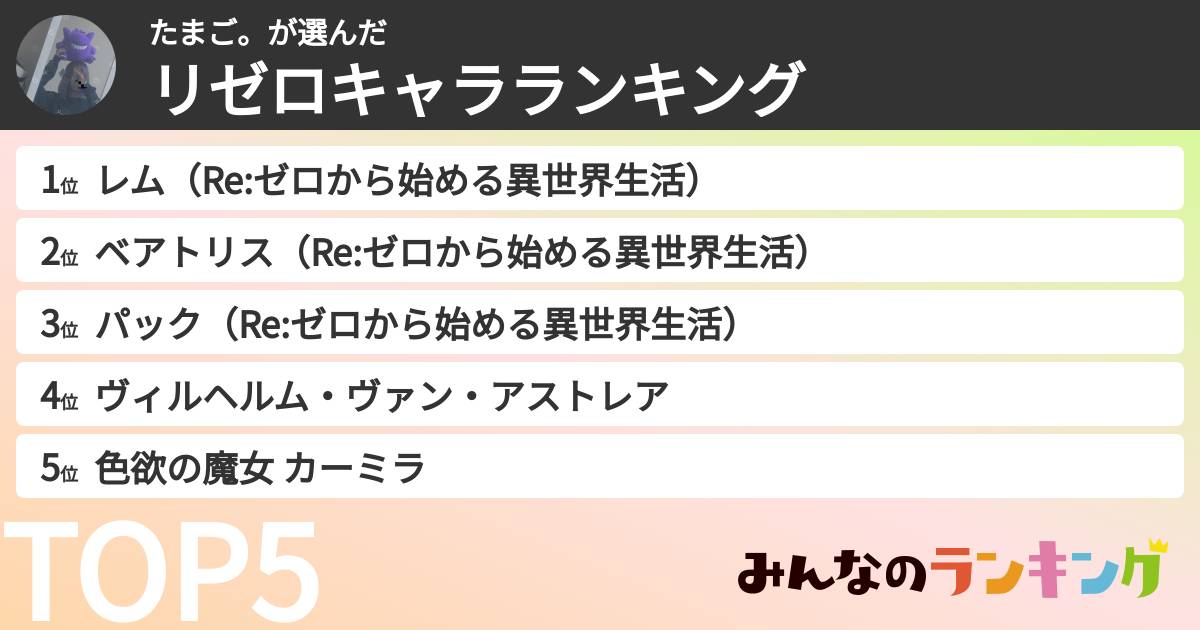 たまご。が選んだ
リゼロキャラランキング

1位 レム（Re:ゼロから始める異世界生活）
2位 ベアトリス（Re:ゼロから始める異世界生活）
3位 パック（Re:ゼロから始める異世界生活）
4位 ヴィルヘルム・ヴァン・アストレア
5位 色欲の魔女 カーミラ

TOP5

みんなのランキング